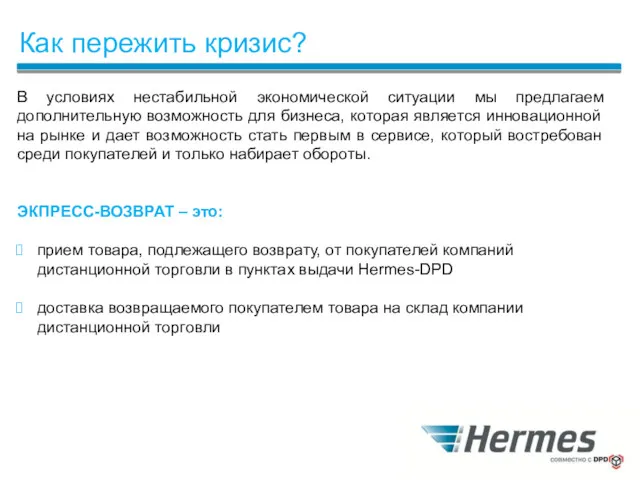 Как пережить кризис?

В условиях нестабильной экономической ситуации мы предлагаем дополнительную возможность для бизнеса, которая является инновационной на рынке и дает возможность стать первым в сервисе, который востребован среди покупателей и только набирает обороты.

ЭКПРЕСС-ВОЗВРАТ – это:

прием товара, подлежащего возврату, от покупателей компаний дистанционной торговли в пунктах выдачи Hermes-DPD

доставка возвращаемого покупателем товара на склад компании дистанционной торговли

Hermes

совместно с DPD